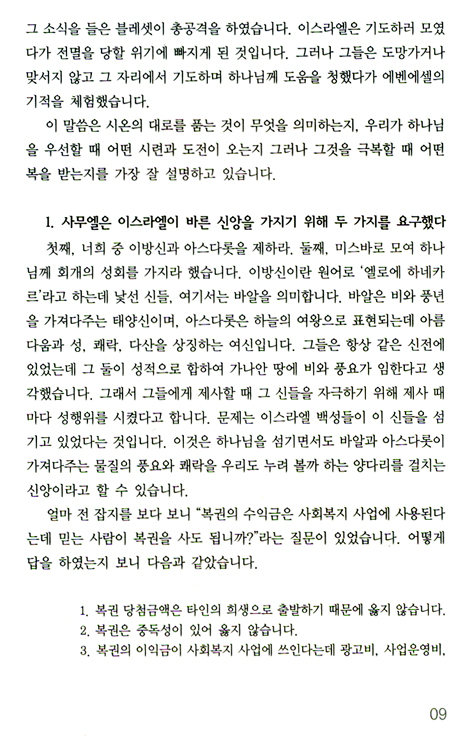 그 소식을 들은 블레셋이 총공격을 하였습니다. 이스라엘은 기도하러 모였다가 전멸을 당할 위기에 빠지게 된 것입니다. 그러나 그들은 도망가거나 맞서지 않고 그 자리에서 기도하며 하나님께 도움을 청했다가 에벤에셀의 기적을 체험했습니다.

이 말씀은 시온의 대로를 품는 것이 무엇을 의미하는지, 우리가 하나님을 우선할 때 어떤 시련과 도전이 오는지 그러나 그것을 극복할 때 어떤 복을 받는지를 가장 잘 설명하고 있습니다.

1. 사무엘은 이스라엘이 바른 신앙을 가지기 위해 두 가지를 요구했다

첫째, 너희 중 이방신과 아스다롯을 제하라. 둘째, 미스바로 모여 하나님께 회개의 성회를 가지라 했습니다. 이방신이란 원어로 '엘로에 하네카르'라고 하는데 낯선 신들, 여기서는 바알을 의미합니다. 바알은 비와 풍년을 가져다주는 태양신이며, 아스다롯은 하늘의 여왕으로 표현되는데 아름다움과 성, 쾌락, 다산을 상징하는 여신입니다. 그들은 항상 같은 신전에 있었는데 그 둘이 성적으로 합하여 가나안 땅에 비와 풍요가 임한다고 생각했습니다. 그래서 그들에게 제사할 때 그 신들을 자극하기 위해 제사 때마다 성행위를 시켰다고 합니다. 문제는 이스라엘 백성들이 이 신들을 섬기고 있었다는 것입니다. 이것은 하나님을 섬기면서도 바알과 아스다롯이 가져다주는 물질의 풍요와 쾌락을 우리도 누려 볼까 하는 양다리를 걸치는 신앙이라고 할 수 있습니다.

얼마 전 잡지를 보다 보니 "복권의 수익금은 사회복지 사업에 사용된다는데 믿는 사람이 복권을 사도 됩니까?"라는 질문이 있었습니다. 어떻게 답을 하였는지 보니 다음과 같았습니다.

1. 복권 당첨금액은 타인의 희생으로 출발하기 때문에 옳지 않습니다.
2. 복권은 중독성이 있어 옳지 않습니다.
3. 복권의 이익금이 사회복지 사업에 쓰인다는데 광고비, 사업운영비,

09